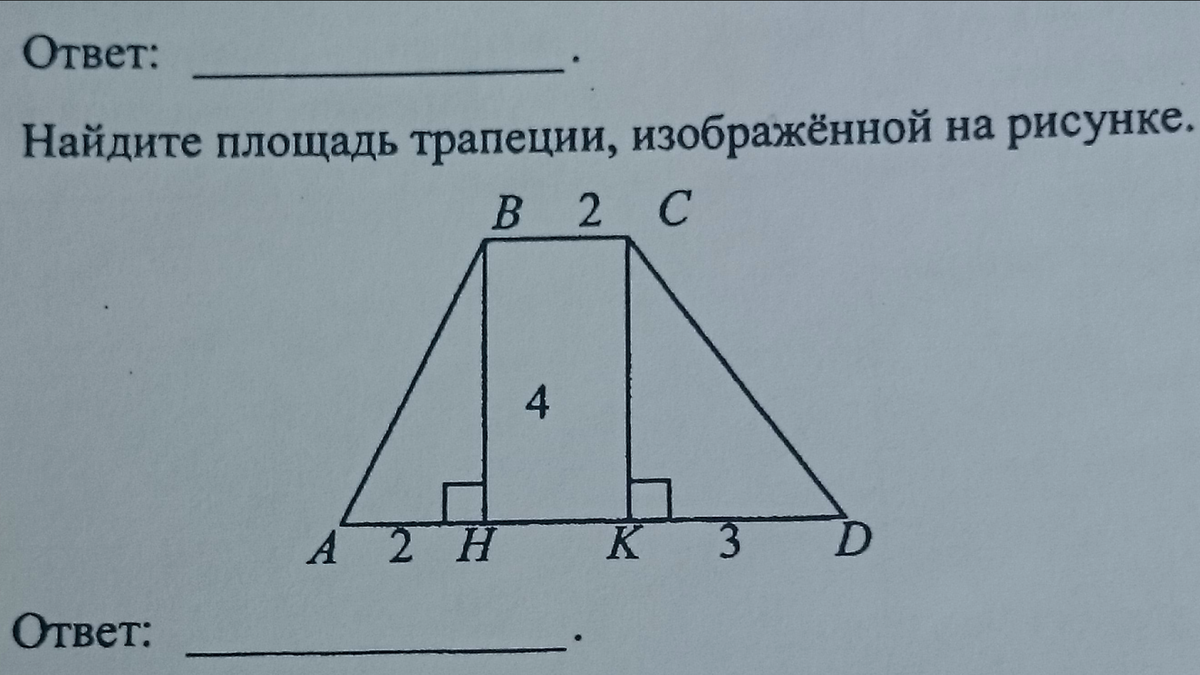 Ответ: ____.

Найдите площадь трапеции, изображённой на рисунке.

B 2 C

4

A 2 H K 3 D

Ответ: ____.